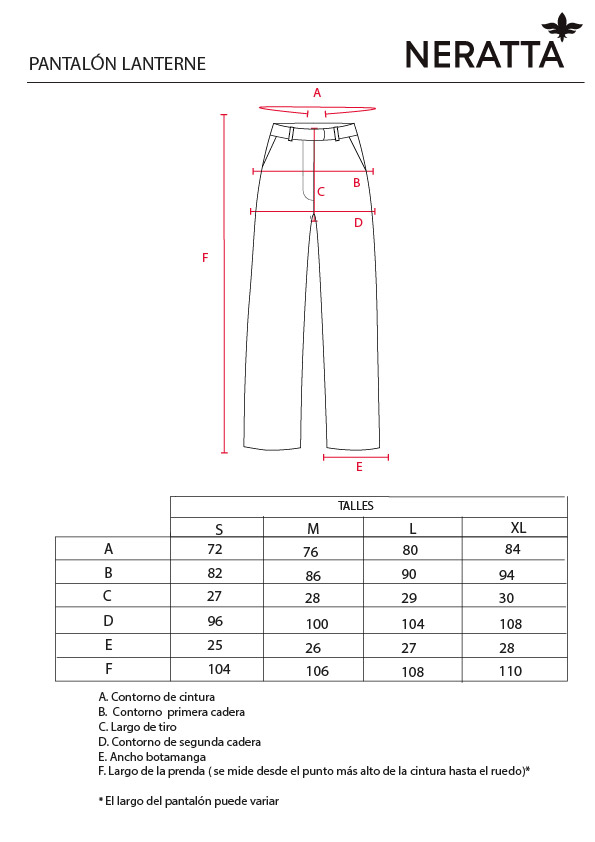 PANTALÓN LANTERNE

NERATTA

A
B
C
D
F
E

| | TALLES | | | |
|---|---|---|---|---|
| | S | M | L | XL |
| A | 72 | 76 | 80 | 84 |
| B | 82 | 86 | 90 | 94 |
| C | 27 | 28 | 29 | 30 |
| D | 96 | 100 | 104 | 108 |
| E | 25 | 26 | 27 | 28 |
| F | 104 | 106 | 108 | 110 |

A. Contorno de cintura
B. Contorno primera cadera
C. Largo de tiro
D. Contorno de segunda cadera
E. Ancho botamanga
F. Largo de la prenda ( se mide desde el punto más alto de la cintura hasta el ruedo)*

* El largo del pantalón puede variar